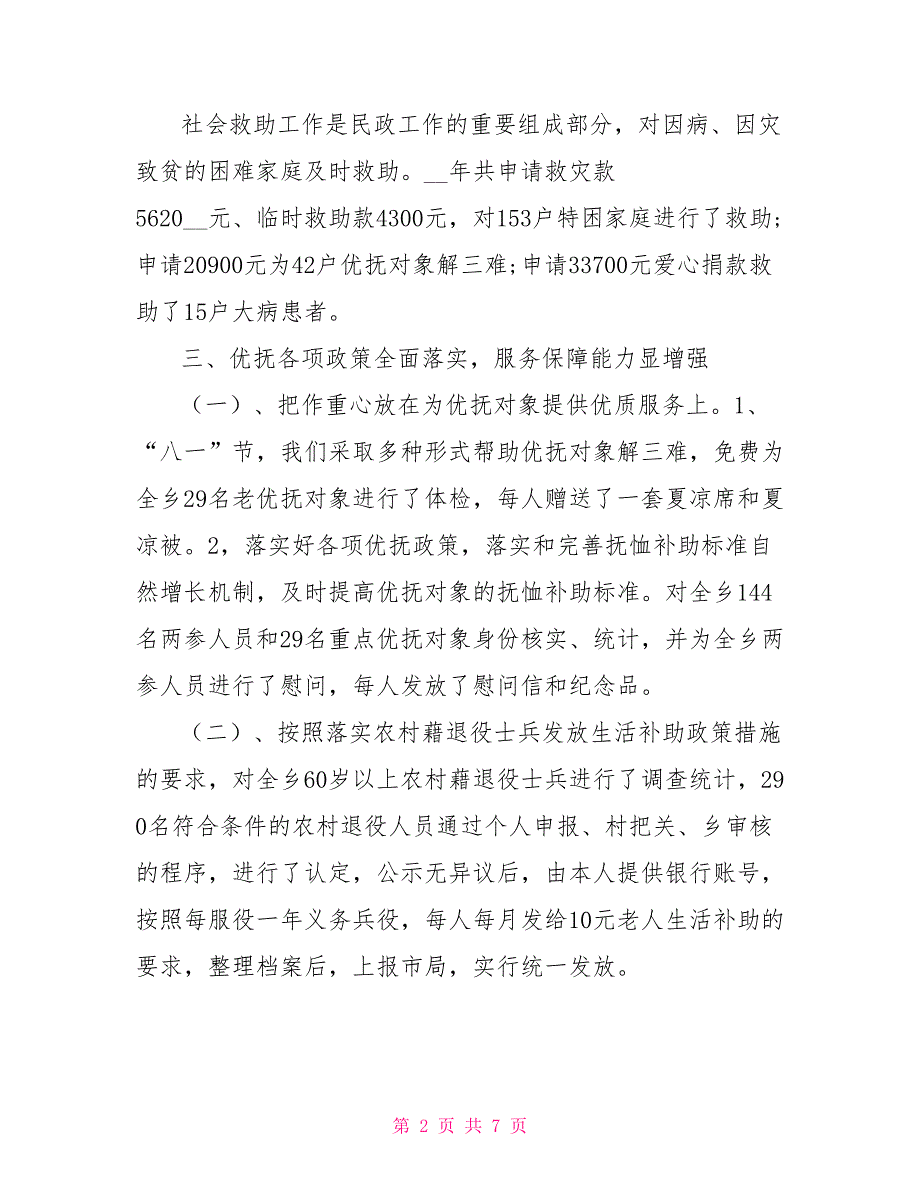 社会救助工作是民政工作的重要组成部分，对因病、因灾致贫的困难家庭及时救助。__年共申请救灾款5620__元、临时救助款4300元，对153户特困家庭进行了救助；申请20900元为42户优抚对象解三难；申请33700元爱心捐款救助了15户大病患者。

三、优抚各项政策全面落实，服务保障能力显增强

（一）、把作重心放在为优抚对象提供优质服务上。1、“八一”节，我们采取多种形式帮助优抚对象解三难，免费为全乡29名老优抚对象进行了体检，每人赠送了一套夏凉席和夏凉被。2，落实好各项优抚政策，落实和完善抚恤补助标准自然增长机制，及时提高优抚对象的抚恤补助标准。对全乡144名两参人员和29名重点优抚对象身份核实、统计，并为全乡两参人员进行了慰问，每人发放了慰问信和纪念品。

（二）、按照落实农村藉退役士兵发放生活补助政策措施的要求，对全乡60岁以上农村藉退役士兵进行了调查统计，290名符合条件的农村退役人员通过个人申报、村把关、乡审核的程序，进行了认定，公示无异议后，由本人提供银行账号，按照每服役一年义务兵役，每人每月发给10元老人生活补助的要求，整理档案后，上报市局，实行统一发放。

第 2 页 共 7 页